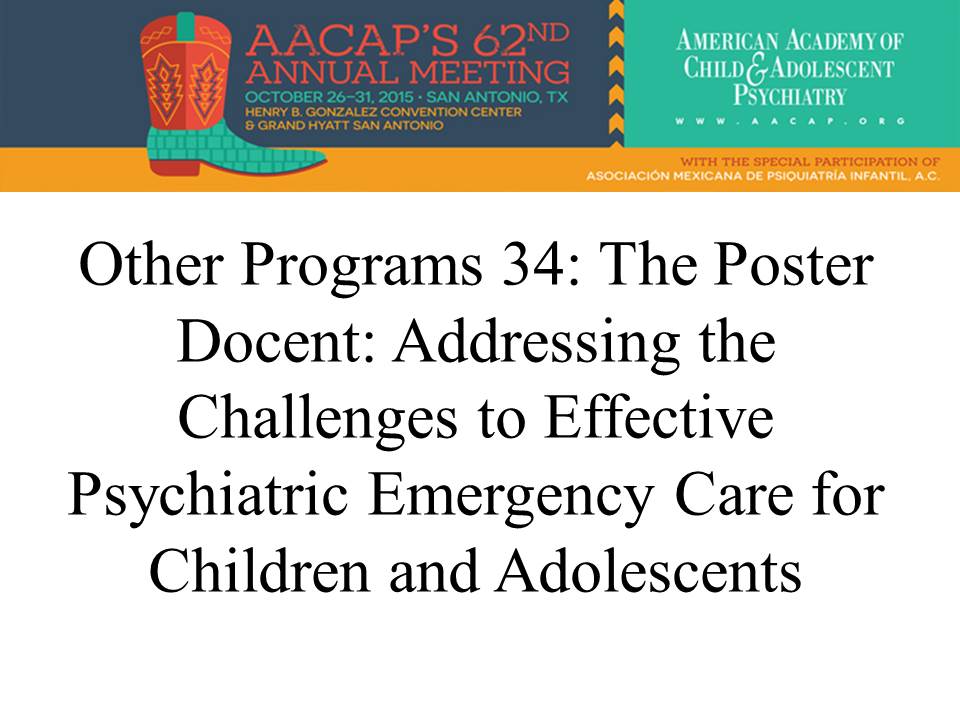 AACAP'S 62ND ANNUAL MEETING
OCTOBER 26-31, 2015 • SAN ANTONIO, TX
HENRY B. GONZALEZ CONVENTION CENTER
& GRAND HYATT SAN ANTONIO

AMERICAN ACADEMY OF
CHILD & ADOLESCENT
PSYCHIATRY
WWW.AACAP.ORG

WITH THE SPECIAL PARTICIPATION OF
ASOCIACIÓN MEXICANA DE PSIQUIATRÍA INFANTIL, A.C.

Other Programs 34: The Poster Docent: Addressing the Challenges to Effective Psychiatric Emergency Care for Children and Adolescents